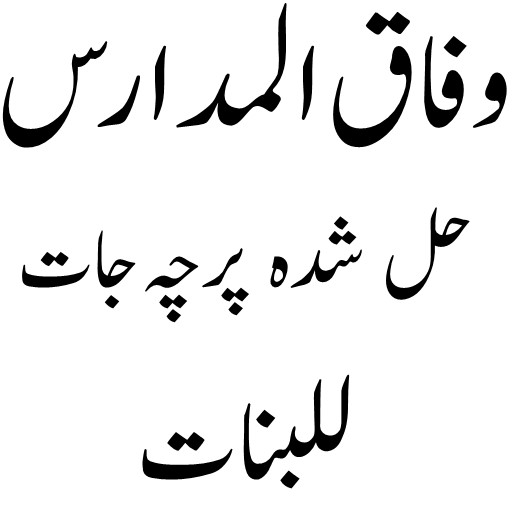 وفاق المدارس

حل شدہ پرچہ جات

للبنات